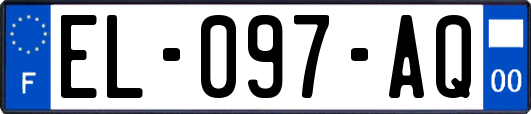 F
EL-097-AQ
00